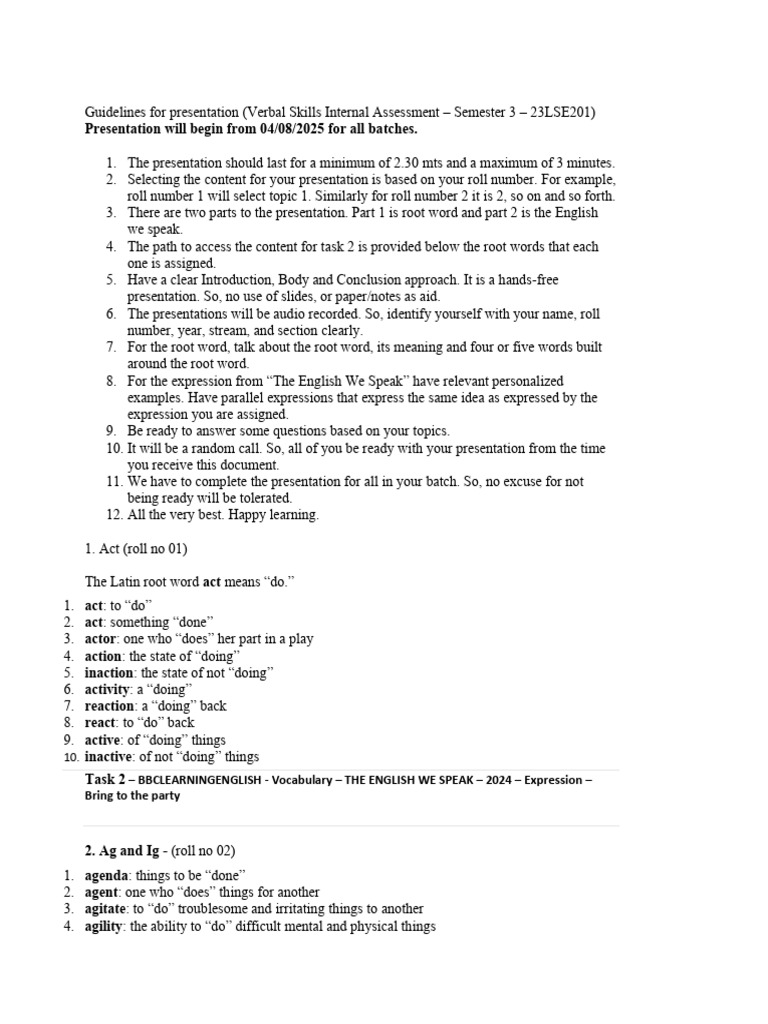 Guidelines for presentation (Verbal Skills Internal Assessment – Semester 3 – 23LSE201)
Presentation will begin from 04/08/2025 for all batches.

1. The presentation should last for a minimum of 2.30 mts and a maximum of 3 minutes.
2. Selecting the content for your presentation is based on your roll number. For example, roll number 1 will select topic 1. Similarly for roll number 2 it is 2, so on and so forth.
3. There are two parts to the presentation. Part 1 is root word and part 2 is the English we speak.
4. The path to access the content for task 2 is provided below the root words that each one is assigned.
5. Have a clear Introduction, Body and Conclusion approach. It is a hands-free presentation. So, no use of slides, or paper/notes as aid.
6. The presentations will be audio recorded. So, identify yourself with your name, roll number, year, stream, and section clearly.
7. For the root word, talk about the root word, its meaning and four or five words built around the root word.
8. For the expression from "The English We Speak" have relevant personalized examples. Have parallel expressions that express the same idea as expressed by the expression you are assigned.
9. Be ready to answer some questions based on your topics.
10. It will be a random call. So, all of you be ready with your presentation from the time you receive this document.
11. We have to complete the presentation for all in your batch. So, no excuse for not being ready will be tolerated.
12. All the very best. Happy learning.

1. Act (roll no 01)

The Latin root word act means "do."

1. act: to "do"
2. act: something "done"
3. actor: one who "does" her part in a play
4. action: the state of "doing"
5. inaction: the state of not "doing"
6. activity: a "doing"
7. reaction: a "doing" back
8. react: to "do" back
9. active: of "doing" things
10. inactive: of not "doing" things

Task 2 – BBCLEARNINGENGLISH - Vocabulary – THE ENGLISH WE SPEAK – 2024 – Expression – Bring to the party

2. Ag and Ig - (roll no 02)

1. agenda: things to be "done"
2. agent: one who "does" things for another
3. agitate: to "do" troublesome and irritating things to another
4. agility: the ability to "do" difficult mental and physical things